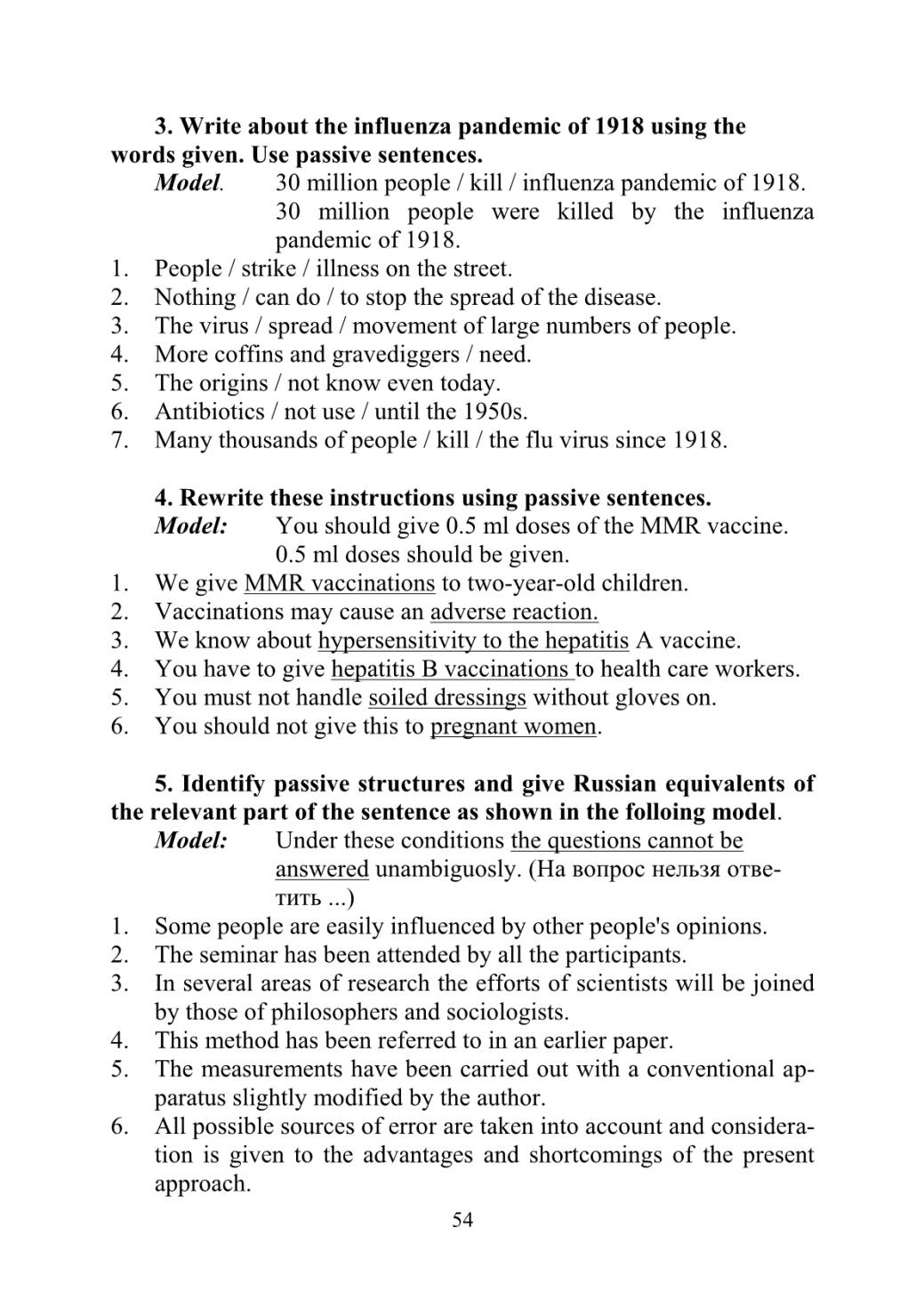 3. Write about the influenza pandemic of 1918 using the words given. Use passive sentences.

Model. 30 million people / kill / influenza pandemic of 1918. 30 million people were killed by the influenza pandemic of 1918.

1. People / strike / illness on the street.
2. Nothing / can do / to stop the spread of the disease.
3. The virus / spread / movement of large numbers of people.
4. More coffins and gravediggers / need.
5. The origins / not know even today.
6. Antibiotics / not use / until the 1950s.
7. Many thousands of people / kill / the flu virus since 1918.

4. Rewrite these instructions using passive sentences.

Model: You should give 0.5 ml doses of the MMR vaccine. 0.5 ml doses should be given.

1. We give MMR vaccinations to two-year-old children.
2. Vaccinations may cause an adverse reaction.
3. We know about hypersensitivity to the hepatitis A vaccine.
4. You have to give hepatitis B vaccinations to health care workers.
5. You must not handle soiled dressings without gloves on.
6. You should not give this to pregnant women.

5. Identify passive structures and give Russian equivalents of the relevant part of the sentence as shown in the folloing model.

Model: Under these conditions the questions cannot be answered unambiguosly. (На вопрос нельзя ответить ...)

1. Some people are easily influenced by other people's opinions.
2. The seminar has been attended by all the participants.
3. In several areas of research the efforts of scientists will be joined by those of philosophers and sociologists.
4. This method has been referred to in an earlier paper.
5. The measurements have been carried out with a conventional apparatus slightly modified by the author.
6. All possible sources of error are taken into account and consideration is given to the advantages and shortcomings of the present approach.

54